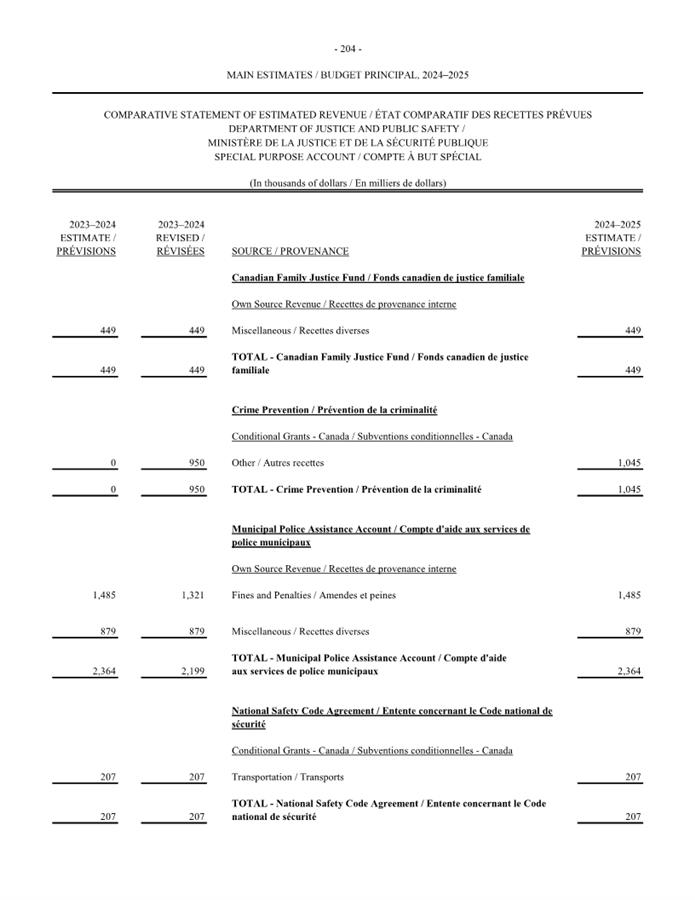 - 204 -

MAIN ESTIMATES / BUDGET PRINCIPAL, 2024–2025

COMPARATIVE STATEMENT OF ESTIMATED REVENUE / ÉTAT COMPARATIF DES RECETTES PRÉVUES
DEPARTMENT OF JUSTICE AND PUBLIC SAFETY /
MINISTÈRE DE LA JUSTICE ET DE LA SÉCURITÉ PUBLIQUE
SPECIAL PURPOSE ACCOUNT / COMPTE À BUT SPÉCIAL

(In thousands of dollars / En milliers de dollars)

| 2023–2024 ESTIMATE / PRÉVISIONS | 2023–2024 REVISED / RÉVISÉES | SOURCE / PROVENANCE | 2024–2025 ESTIMATE / PRÉVISIONS |
|---|---|---|---|
| | | Canadian Family Justice Fund / Fonds canadien de justice familiale | |
| | | Own Source Revenue / Recettes de provenance interne | |
| 449 | 449 | Miscellaneous / Recettes diverses | 449 |
| 449 | 449 | TOTAL - Canadian Family Justice Fund / Fonds canadien de justice familiale | 449 |
| | | Crime Prevention / Prévention de la criminalité | |
| | | Conditional Grants - Canada / Subventions conditionnelles - Canada | |
| 0 | 950 | Other / Autres recettes | 1,045 |
| 0 | 950 | TOTAL - Crime Prevention / Prévention de la criminalité | 1,045 |
| | | Municipal Police Assistance Account / Compte d'aide aux services de police municipaux | |
| | | Own Source Revenue / Recettes de provenance interne | |
| 1,485 | 1,321 | Fines and Penalties / Amendes et peines | 1,485 |
| 879 | 879 | Miscellaneous / Recettes diverses | 879 |
| 2,364 | 2,199 | TOTAL - Municipal Police Assistance Account / Compte d'aide aux services de police municipaux | 2,364 |
| | | National Safety Code Agreement / Entente concernant le Code national de sécurité | |
| | | Conditional Grants - Canada / Subventions conditionnelles - Canada | |
| 207 | 207 | Transportation / Transports | 207 |
| 207 | 207 | TOTAL - National Safety Code Agreement / Entente concernant le Code national de sécurité | 207 |